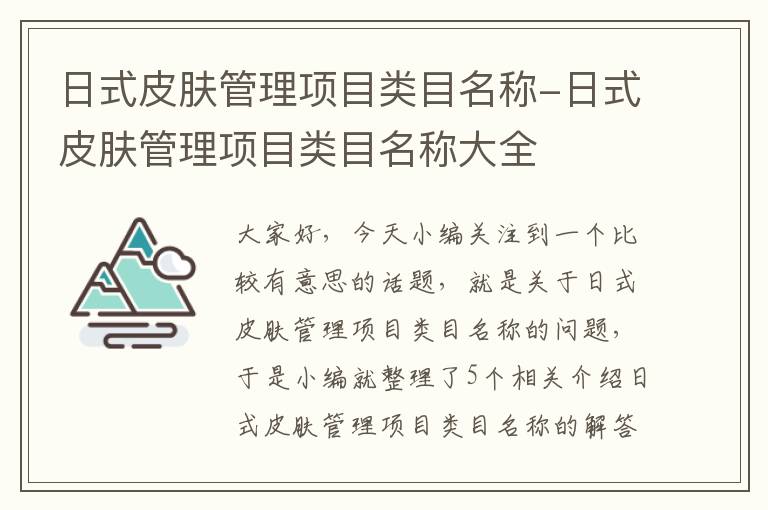 日式皮肤管理项目类目名称-日式皮肤管理项目类目名称大全

大家好，今天小编关注到一个比较有意思的话题，就是关于日式皮肤管理项目类目名称的问题，于是小编就整理了5个相关介绍日式皮肤管理项目类目名称的解答